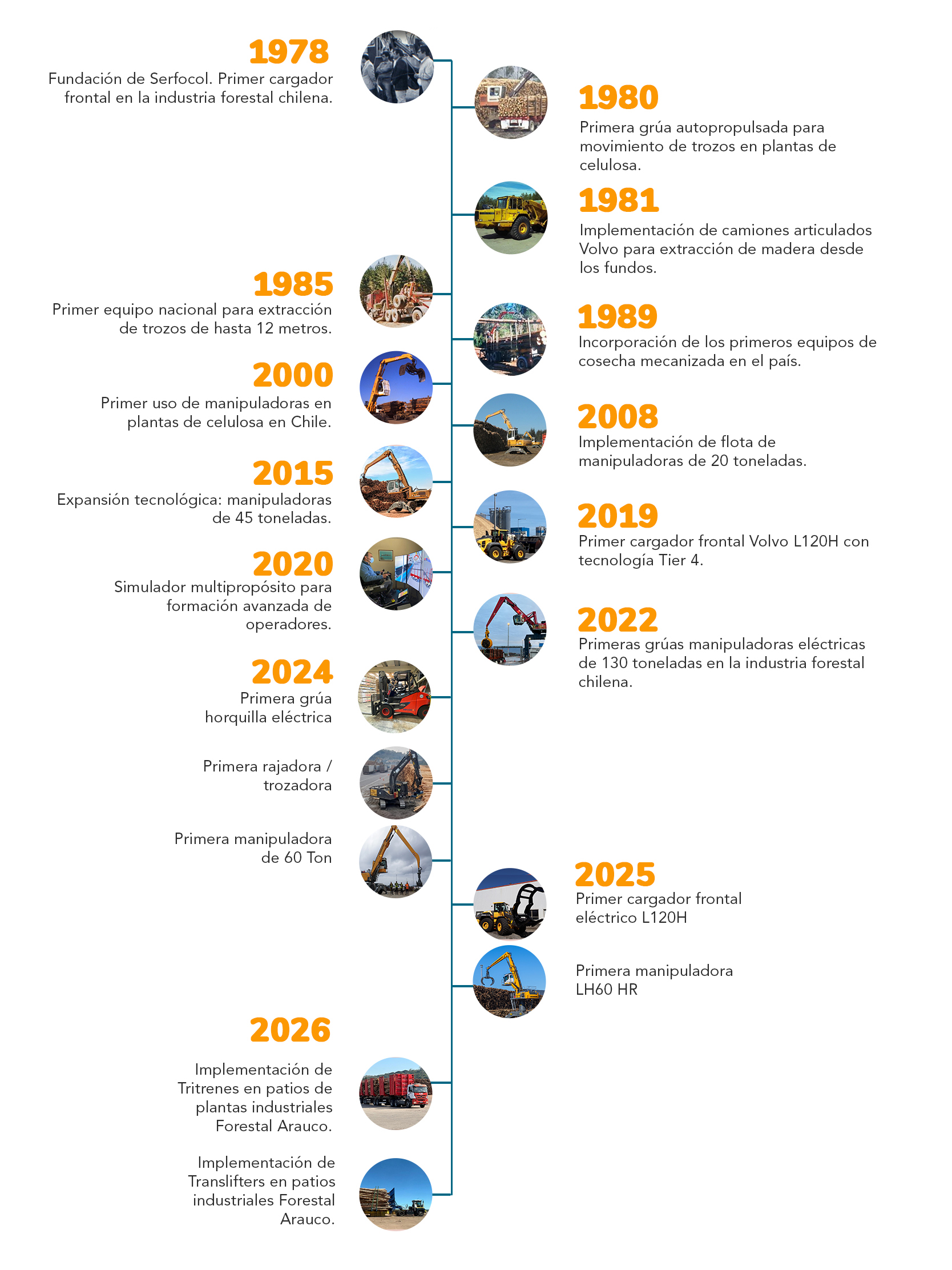 1978
Fundación de Serfocol. Primer cargador frontal en la industria forestal chilena.

1980
Primera grúa autopropulsada para movimiento de trozos en plantas de celulosa.

1981
Implementación de camiones articulados Volvo para extracción de madera desde los fundos.

1985
Primer equipo nacional para extracción de trozos de hasta 12 metros.

1989
Incorporación de los primeros equipos de cosecha mecanizada en el país.

2000
Primer uso de manipuladoras en plantas de celulosa en Chile.

2008
Implementación de flota de manipuladoras de 20 toneladas.

2015
Expansión tecnológica: manipuladoras de 45 toneladas.

2019
Primer cargador frontal Volvo L120H con tecnología Tier 4.

2020
Simulador multipropósito para formación avanzada de operadores.

2022
Primeras grúas manipuladoras eléctricas de 130 toneladas en la industria forestal chilena.

2024
Primera grúa horquilla eléctrica

Primera rajadora / trozadora

Primera manipuladora de 60 Ton

2025
Primer cargador frontal eléctrico L120H

Primera manipuladora LH60 HR

2026
Implementación de Tritrenes en patios de plantas industriales Forestal Arauco.

Implementación de Translifters en patios industriales Forestal Arauco.